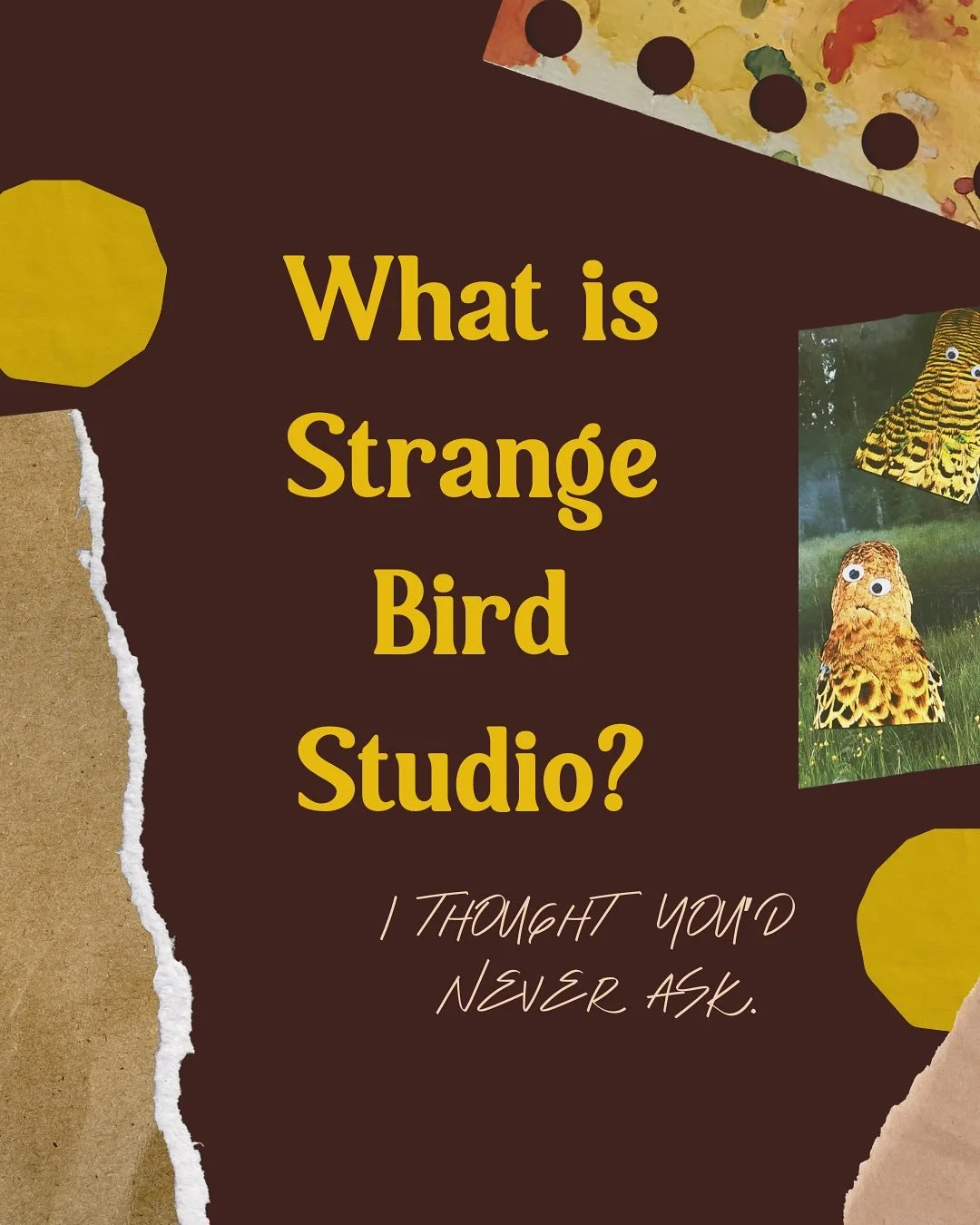 What is Strange Bird Studio?

I THOUGHT YOU'D NEVER ASK.